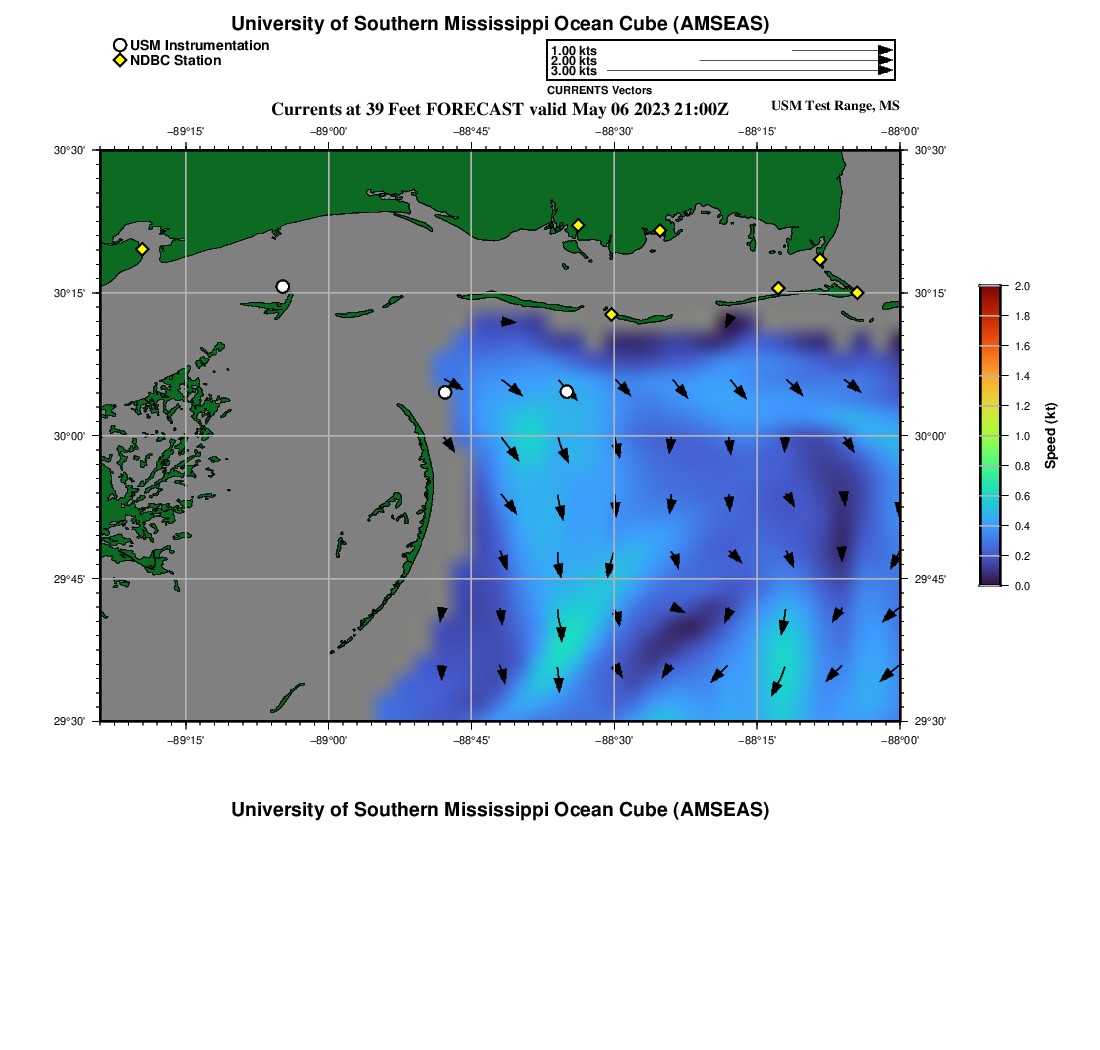 University of Southern Mississippi Ocean Cube (AMSEAS)

USM Instrumentation
NDBC Station

1.00 kts
2.00 kts
3.00 kts
CURRENTS Vectors

Currents at 39 Feet FORECAST valid May 06 2023 21:00Z

USM Test Range, MS

−89°15'
−89°00'
−88°45'
−88°30'
−88°15'
−88°00'

30°30'
30°15'
30°00'
29°45'
29°30'

30°30'
30°15'
30°00'
29°45'
29°30'

−89°15'
−89°00'
−88°45'
−88°30'
−88°15'
−88°00'

2.0
1.8
1.6
1.4
1.2
1.0
0.8
0.6
0.4
0.2
0.0
Speed (kt)

University of Southern Mississippi Ocean Cube (AMSEAS)